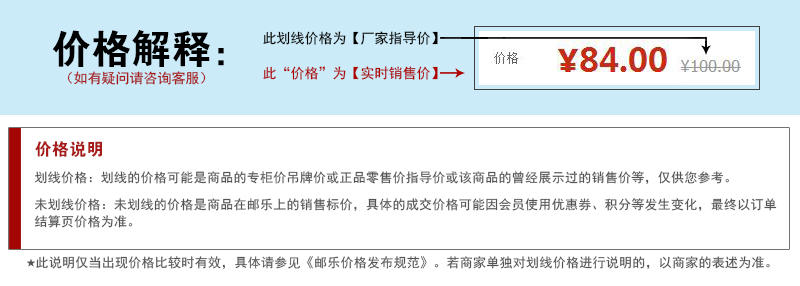 价格解释：
（如有疑问请咨询客服）

此划线价格为【厂家指导价】

此“价格”为【实时销售价】

价格 ¥84.00 ¥100.00

价格说明

划线价格：划线的价格可能是商品的专柜价吊牌价或正品零售价指导价或该商品的曾经展示过的销售价等，仅供您参考。

未划线价格：未划线的价格是商品在邮乐上的销售标价，具体的成交价格可能因会员使用优惠券、积分等发生变化，最终以订单结算页价格为准。

★此说明仅当出现价格比较时有效，具体请参见《邮乐价格发布规范》。若商家单独对划线价格进行说明的，以商家的表述为准。